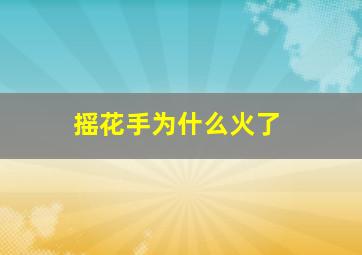 摇花手为什么火了